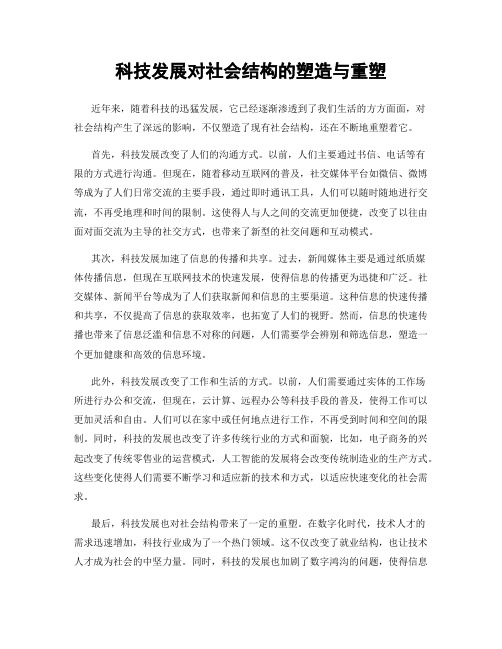 科技发展对社会结构的塑造与重塑

近年来，随着科技的迅猛发展，它已经逐渐渗透到了我们生活的方方面面，对社会结构产生了深远的影响，不仅塑造了现有社会结构，还在不断地重塑着它。

首先，科技发展改变了人们的沟通方式。以前，人们主要通过书信、电话等有限的方式进行沟通。但现在，随着移动互联网的普及，社交媒体平台如微信、微博等成为了人们日常交流的主要手段，通过即时通讯工具，人们可以随时随地进行交流，不再受地理和时间的限制。这使得人与人之间的交流更加便捷，改变了以往由面对面交流为主导的社交方式，也带来了新型的社交问题和互动模式。

其次，科技发展加速了信息的传播和共享。过去，新闻媒体主要是通过纸质媒体传播信息，但现在互联网技术的快速发展，使得信息的传播更为迅捷和广泛。社交媒体、新闻平台等成为了人们获取新闻和信息的主要渠道。这种信息的快速传播和共享，不仅提高了信息的获取效率，也拓宽了人们的视野。然而，信息的快速传播也带来了信息泛滥和信息不对称的问题，人们需要学会辨别和筛选信息，塑造一个更加健康和高效的信息环境。

此外，科技发展改变了工作和生活的方式。以前，人们需要通过实体的工作场所进行办公和交流，但现在，云计算、远程办公等科技手段的普及，使得工作可以更加灵活和自由。人们可以在家中或任何地点进行工作，不再受到时间和空间的限制。同时，科技的发展也改变了许多传统行业的方式和面貌，比如，电子商务的兴起改变了传统零售业的运营模式，人工智能的发展将会改变传统制造业的生产方式。这些变化使得人们需要不断学习和适应新的技术和方式，以适应快速变化的社会需求。

最后，科技发展也对社会结构带来了一定的重塑。在数字化时代，技术人才的需求迅速增加，科技行业成为了一个热门领域。这不仅改变了就业结构，也让技术人才成为社会的中坚力量。同时，科技的发展也加剧了数字鸿沟的问题，使得信息